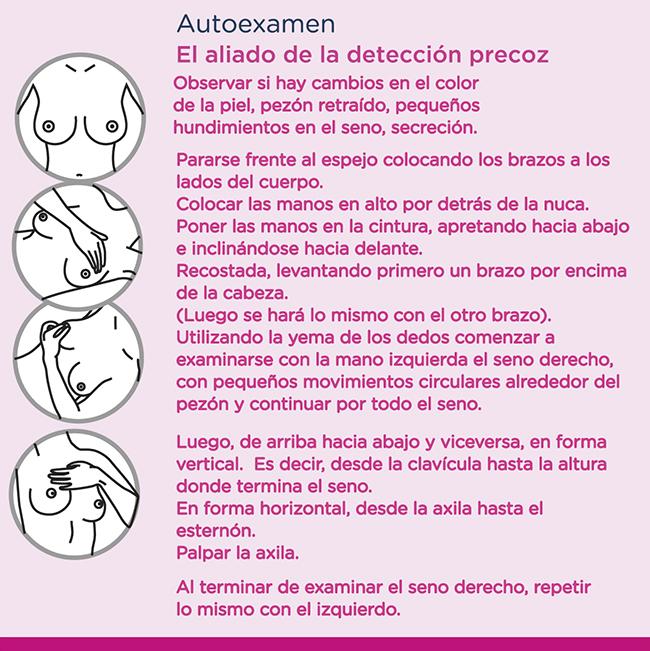 Autoexamen

El aliado de la detección precoz

Observar si hay cambios en el color de la piel, pezón retraído, pequeños hundimientos en el seno, secreción.

Pararse frente al espejo colocando los brazos a los lados del cuerpo.
Colocar las manos en alto por detrás de la nuca.
Poner las manos en la cintura, apretando hacia abajo e inclinándose hacia delante.
Recostada, levantando primero un brazo por encima de la cabeza.
(Luego se hará lo mismo con el otro brazo).
Utilizando la yema de los dedos comenzar a examinarse con la mano izquierda el seno derecho, con pequeños movimientos circulares alrededor del pezón y continuar por todo el seno.

Luego, de arriba hacia abajo y viceversa, en forma vertical. Es decir, desde la clavícula hasta la altura donde termina el seno.
En forma horizontal, desde la axila hasta el esternón.
Palpar la axila.

Al terminar de examinar el seno derecho, repetir lo mismo con el izquierdo.